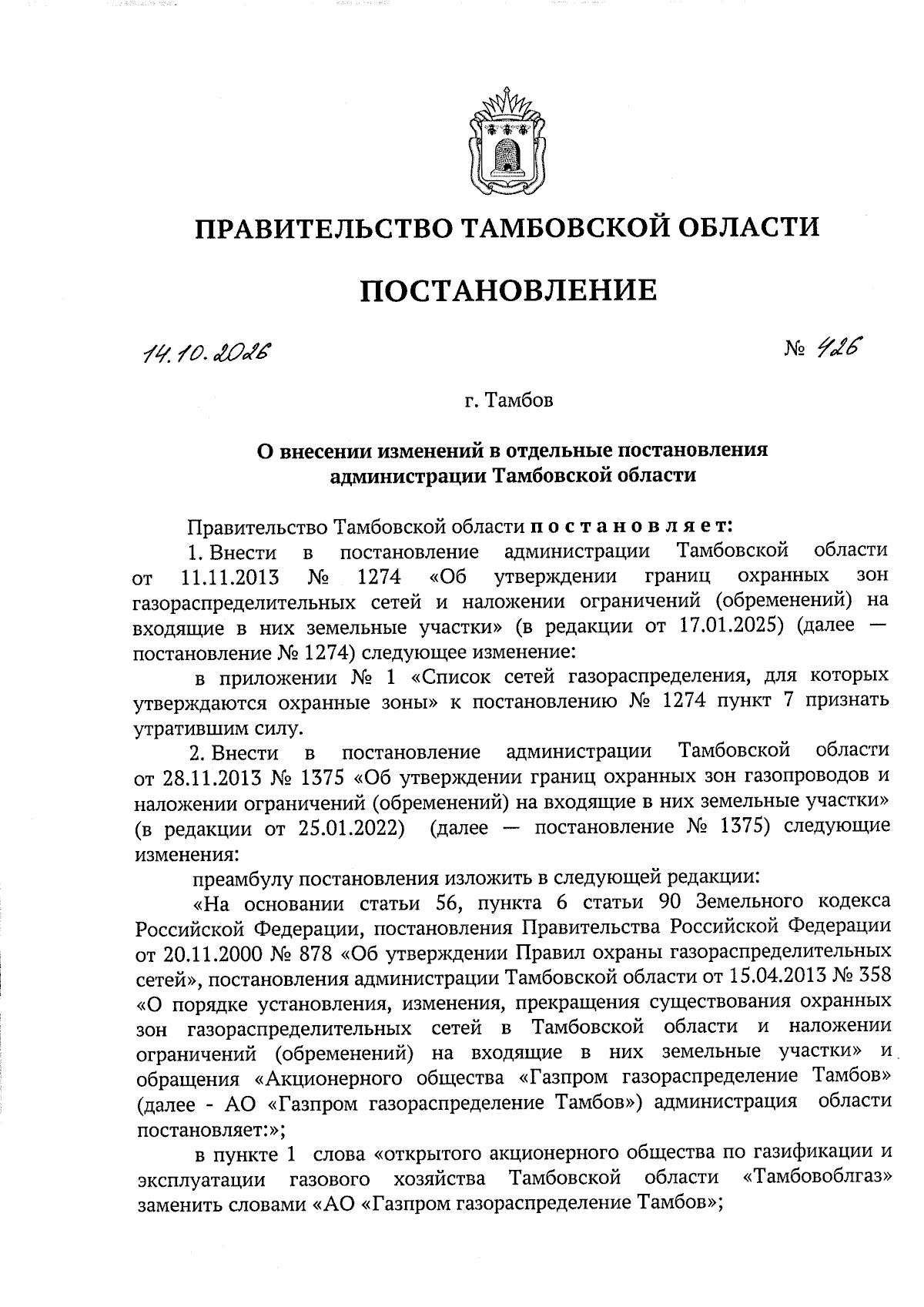 ПРАВИТЕЛЬСТВО ТАМБОВСКОЙ ОБЛАСТИ

ПОСТАНОВЛЕНИЕ

14.10.2026

№ 426

г. Тамбов

О внесении изменений в отдельные постановления администрации Тамбовской области

Правительство Тамбовской области постановляет:

1. Внести в постановление администрации Тамбовской области от 11.11.2013 № 1274 «Об утверждении границ охранных зон газораспределительных сетей и наложении ограничений (обременений) на входящие в них земельные участки» (в редакции от 17.01.2025) (далее — постановление № 1274) следующее изменение:

в приложении № 1 «Список сетей газораспределения, для которых утверждаются охранные зоны» к постановлению № 1274 пункт 7 признать утратившим силу.

2. Внести в постановление администрации Тамбовской области от 28.11.2013 № 1375 «Об утверждении границ охранных зон газопроводов и наложении ограничений (обременений) на входящие в них земельные участки» (в редакции от 25.01.2022) (далее — постановление № 1375) следующие изменения:

преамбулу постановления изложить в следующей редакции:

«На основании статьи 56, пункта 6 статьи 90 Земельного кодекса Российской Федерации, постановления Правительства Российской Федерации от 20.11.2000 № 878 «Об утверждении Правил охраны газораспределительных сетей», постановления администрации Тамбовской области от 15.04.2013 № 358 «О порядке установления, изменения, прекращения существования охранных зон газораспределительных сетей в Тамбовской области и наложении ограничений (обременений) на входящие в них земельные участки» и обращения «Акционерного общества «Газпром газораспределение Тамбов» (далее - АО «Газпром газораспределение Тамбов») администрация области постановляет:»;

в пункте 1 слова «открытого акционерного общества по газификации и эксплуатации газового хозяйства Тамбовской области «Тамбовоблгаз» заменить словами «АО «Газпром газораспределение Тамбов»;